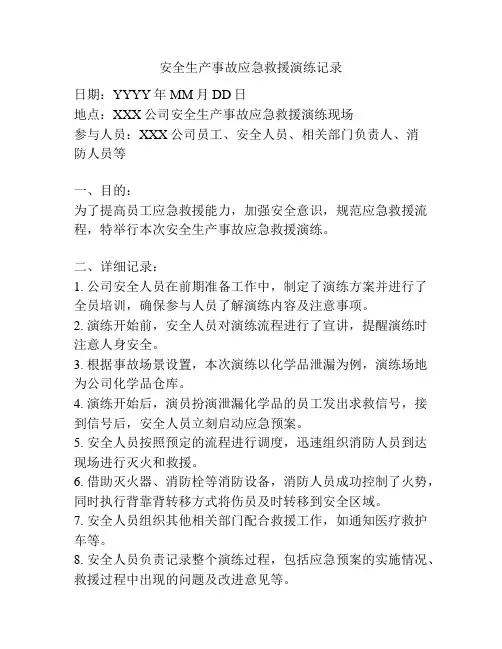 安全生产事故应急救援演练记录

日期：YYYY 年 MM 月 DD 日
地点：XXX 公司安全生产事故应急救援演练现场
参与人员：XXX 公司员工、安全人员、相关部门负责人、消防人员等

一、目的：
为了提高员工应急救援能力，加强安全意识，规范应急救援流程，特举行本次安全生产事故应急救援演练。

二、详细记录：
1. 公司安全人员在前期准备工作中，制定了演练方案并进行了全员培训，确保参与人员了解演练内容及注意事项。
2. 演练开始前，安全人员对演练流程进行了宣讲，提醒演练时注意人身安全。
3. 根据事故场景设置，本次演练以化学品泄漏为例，演练场地为公司化学品仓库。
4. 演练开始后，演员扮演泄漏化学品的员工发出求救信号，接到信号后，安全人员立刻启动应急预案。
5. 安全人员按照预定的流程进行调度，迅速组织消防人员到达现场进行灭火和救援。
6. 借助灭火器、消防栓等消防设备，消防人员成功控制了火势，同时执行背靠背转移方式将伤员及时转移到安全区域。
7. 安全人员组织其他相关部门配合救援工作，如通知医疗救护车等。
8. 安全人员负责记录整个演练过程，包括应急预案的实施情况、救援过程中出现的问题及改进意见等。